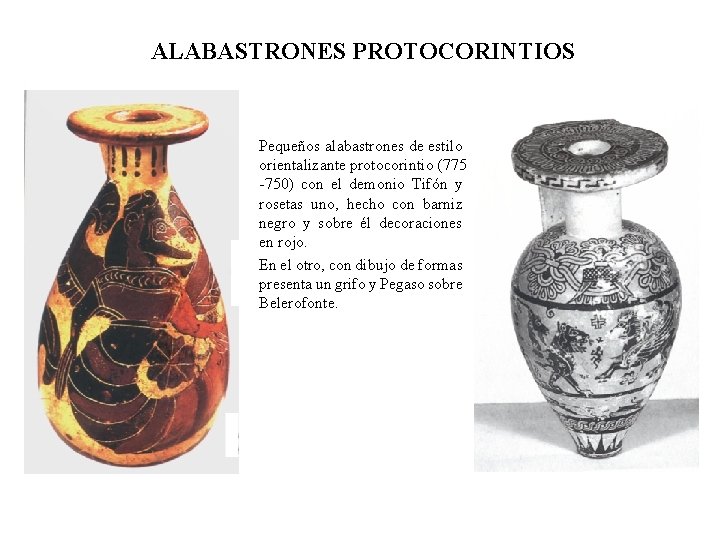 ALABASTRONES PROTOCORINTIOS

Pequeños alabastrones de estilo orientalizante protocorintio (775 -750) con el demonio Tifón y rosetas uno, hecho con barniz negro y sobre él decoraciones en rojo.

En el otro, con dibujo de formas presenta un grifo y Pegaso sobre Belerofonte.